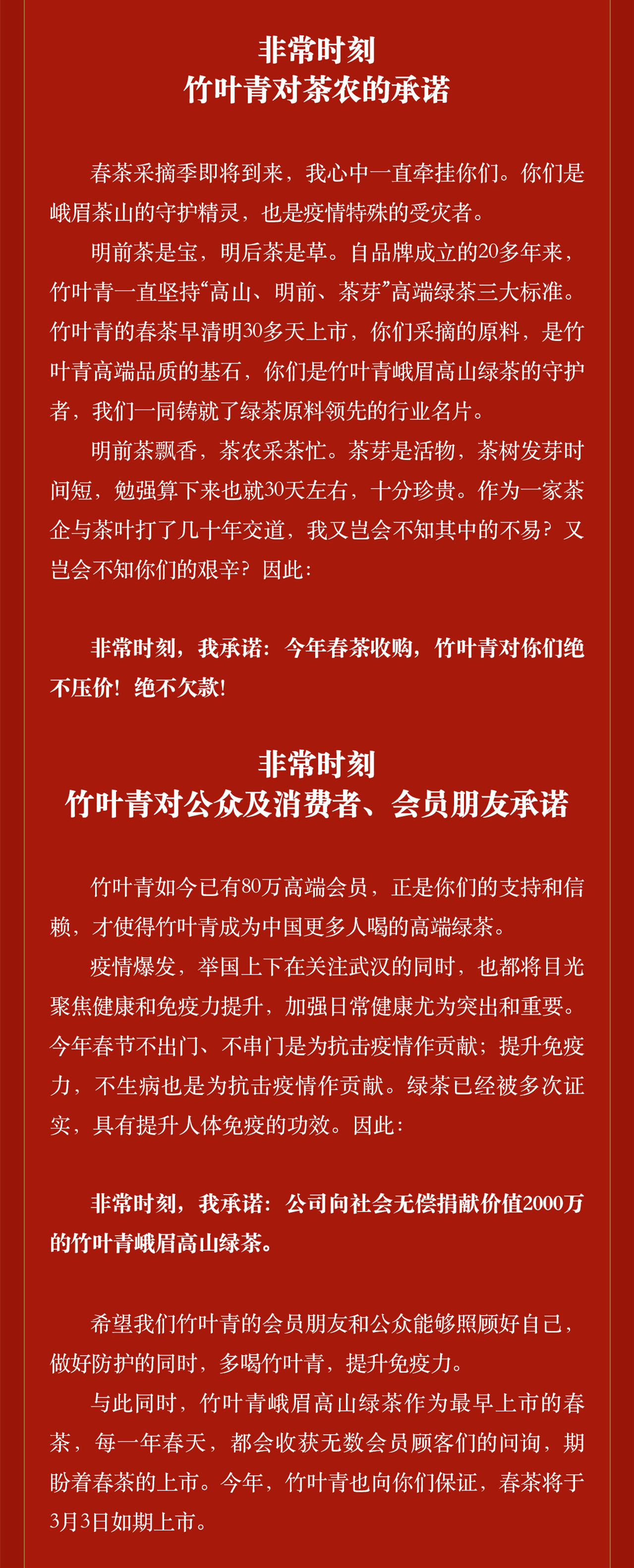 非常时刻
竹叶青对茶农的承诺

春茶采摘季即将到来，我心中一直牵挂你们。你们是峨眉茶山的守护精灵，也是疫情特殊的受灾者。

明前茶是宝，明后茶是草。自品牌成立的20多年来，竹叶青一直坚持“高山、明前、茶芽”高端绿茶三大标准。竹叶青的春茶早清明30多天上市，你们采摘的原料，是竹叶青高端品质的基石，你们是竹叶青峨眉高山绿茶的守护者，我们一同铸就了绿茶原料领先的行业名片。

明前茶飘香，茶农采茶忙。茶芽是活物，茶树发芽时间短，勉强算下来也就30天左右，十分珍贵。作为一家茶企与茶叶打了几十年交道，我又岂会不知其中的不易？又岂会不知你们的艰辛？因此：

非常时刻，我承诺：今年春茶收购，竹叶青对你们绝不压价！绝不欠款！

非常时刻
竹叶青对公众及消费者、会员朋友承诺

竹叶青如今已有80万高端会员，正是你们的支持和信赖，才使得竹叶青成为中国更多人喝的高端绿茶。

疫情爆发，举国上下在关注武汉的同时，也都将目光聚焦健康和免疫力提升，加强日常健康尤为突出和重要。今年春节不出门、不串门是为抗击疫情作贡献；提升免疫力，不生病也是为抗击疫情作贡献。绿茶已经被多次证实，具有提升人体免疫的功效。因此：

非常时刻，我承诺：公司向社会无偿捐献价值2000万的竹叶青峨眉高山绿茶。

希望我们竹叶青的会员朋友和公众能够照顾好自己，做好防护的同时，多喝竹叶青，提升免疫力。

与此同时，竹叶青峨眉高山绿茶作为最早上市的春茶，每一年春天，都会收获无数会员顾客们的问询，期盼着春茶的上市。今年，竹叶青也向你们保证，春茶将于3月3日如期上市。